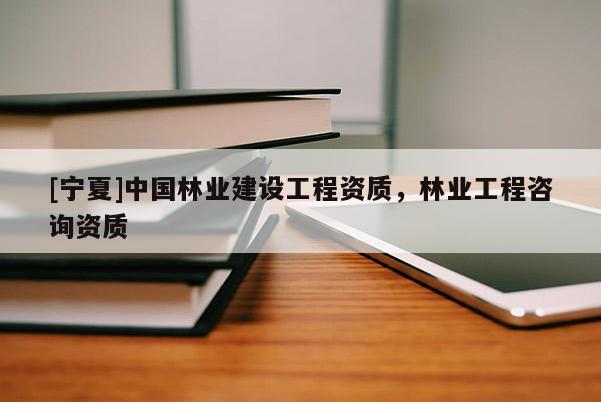 [宁夏]中国林业建设工程资质，林业工程咨询资质